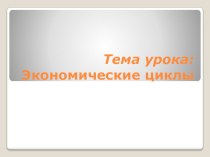 Тема урока: Экономические циклы